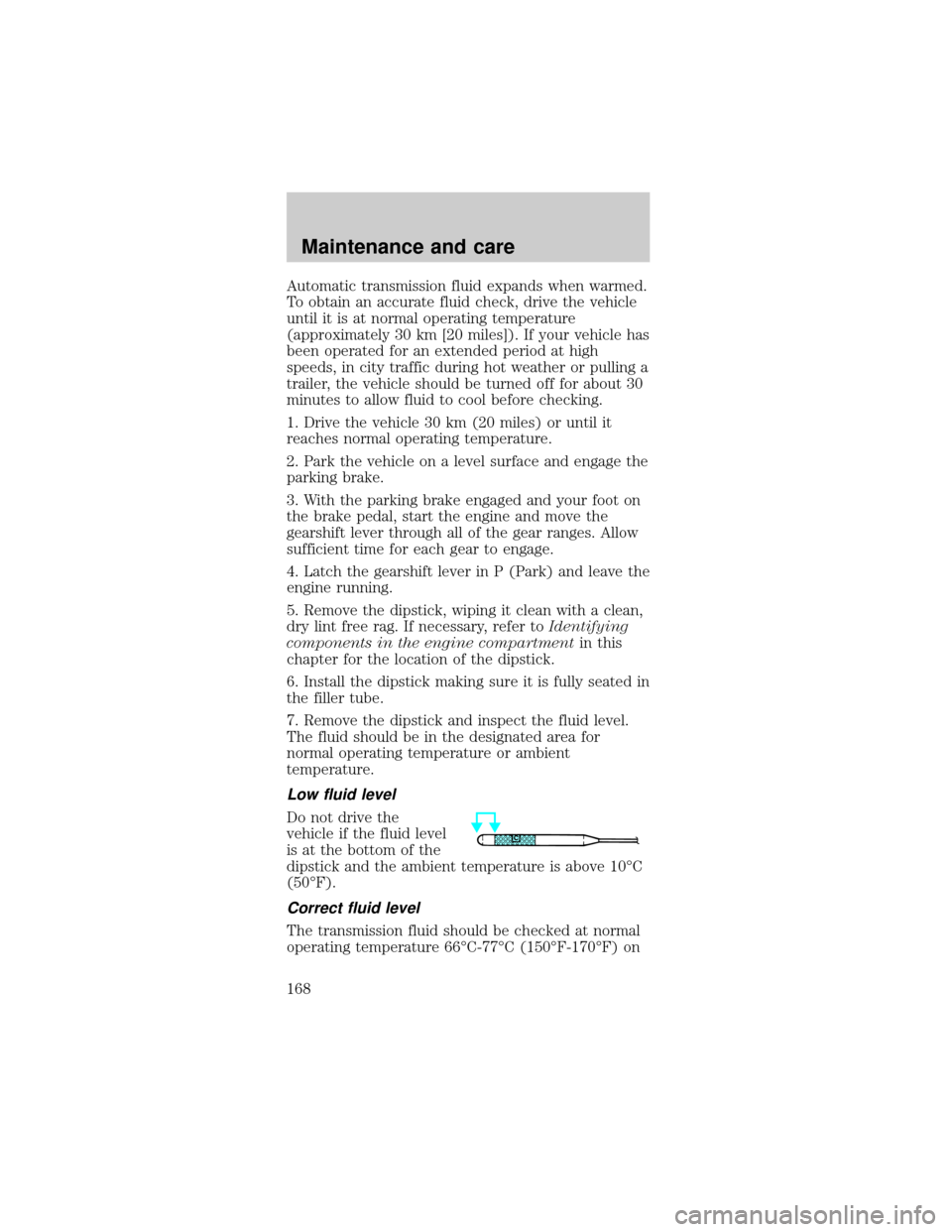 Maintenance and care

Automatic transmission fluid expands when warmed. To obtain an accurate fluid check, drive the vehicle until it is at normal operating temperature (approximately 30 km [20 miles]). If your vehicle has been operated for an extended period at high speeds, in city traffic during hot weather or pulling a trailer, the vehicle should be turned off for about 30 minutes to allow fluid to cool before checking.

1. Drive the vehicle 30 km (20 miles) or until it reaches normal operating temperature.

2. Park the vehicle on a level surface and engage the parking brake.

3. With the parking brake engaged and your foot on the brake pedal, start the engine and move the gearshift lever through all of the gear ranges. Allow sufficient time for each gear to engage.

4. Latch the gearshift lever in P (Park) and leave the engine running.

5. Remove the dipstick, wiping it clean with a clean, dry lint free rag. If necessary, refer to Identifying components in the engine compartment in this chapter for the location of the dipstick.

6. Install the dipstick making sure it is fully seated in the filler tube.

7. Remove the dipstick and inspect the fluid level. The fluid should be in the designated area for normal operating temperature or ambient temperature.

Low fluid level

Do not drive the vehicle if the fluid level is at the bottom of the dipstick and the ambient temperature is above 10°C (50°F).

Correct fluid level

The transmission fluid should be checked at normal operating temperature 66°C-77°C (150°F-170°F) on

168

carmanualsonline.info